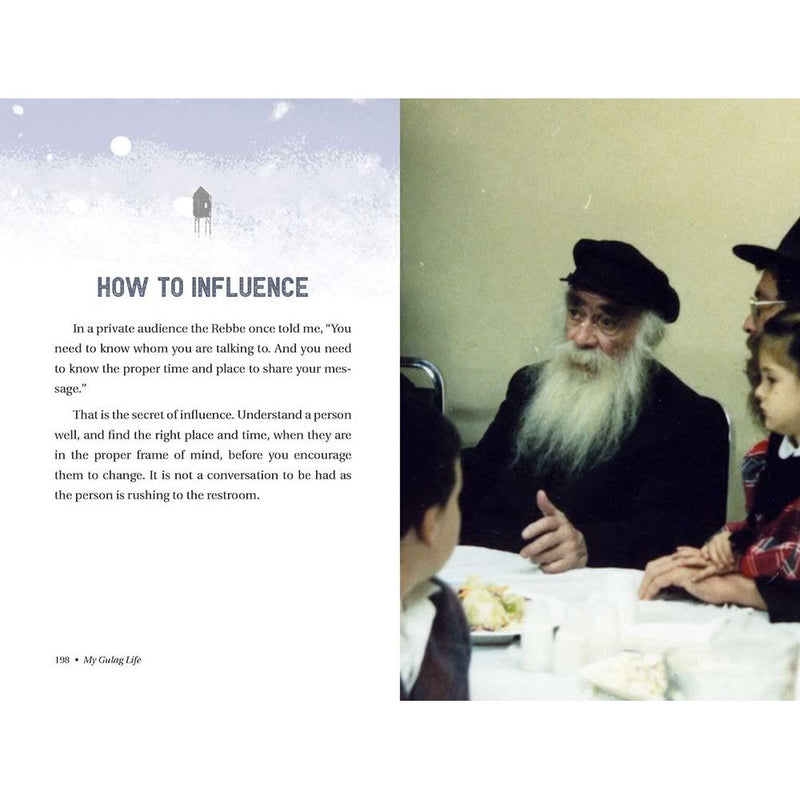 HOW TO INFLUENCE

In a private audience the Rebbe once told me, "You need to know whom you are talking to. And you need to know the proper time and place to share your message."

That is the secret of influence. Understand a person well, and find the right place and time, when they are in the proper frame of mind, before you encourage them to change. It is not a conversation to be had as the person is rushing to the restroom.

198 • My Gulag Life